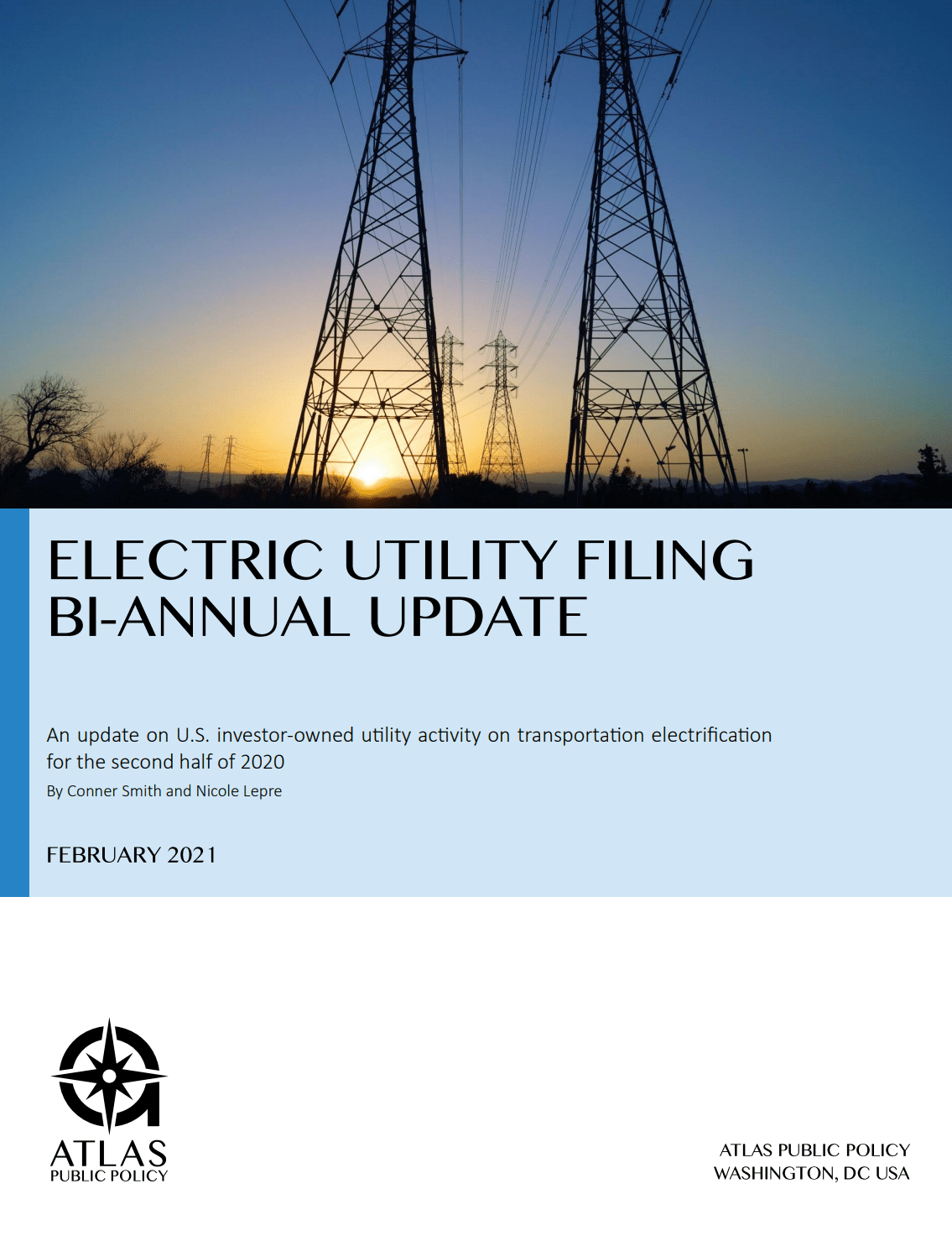 ELECTRIC UTILITY FILING
BI-ANNUAL UPDATE

An update on U.S. investor-owned utility activity on transportation electrification for the second half of 2020

By Conner Smith and Nicole Lepre

FEBRUARY 2021

ATLAS
PUBLIC POLICY

ATLAS PUBLIC POLICY
WASHINGTON, DC USA